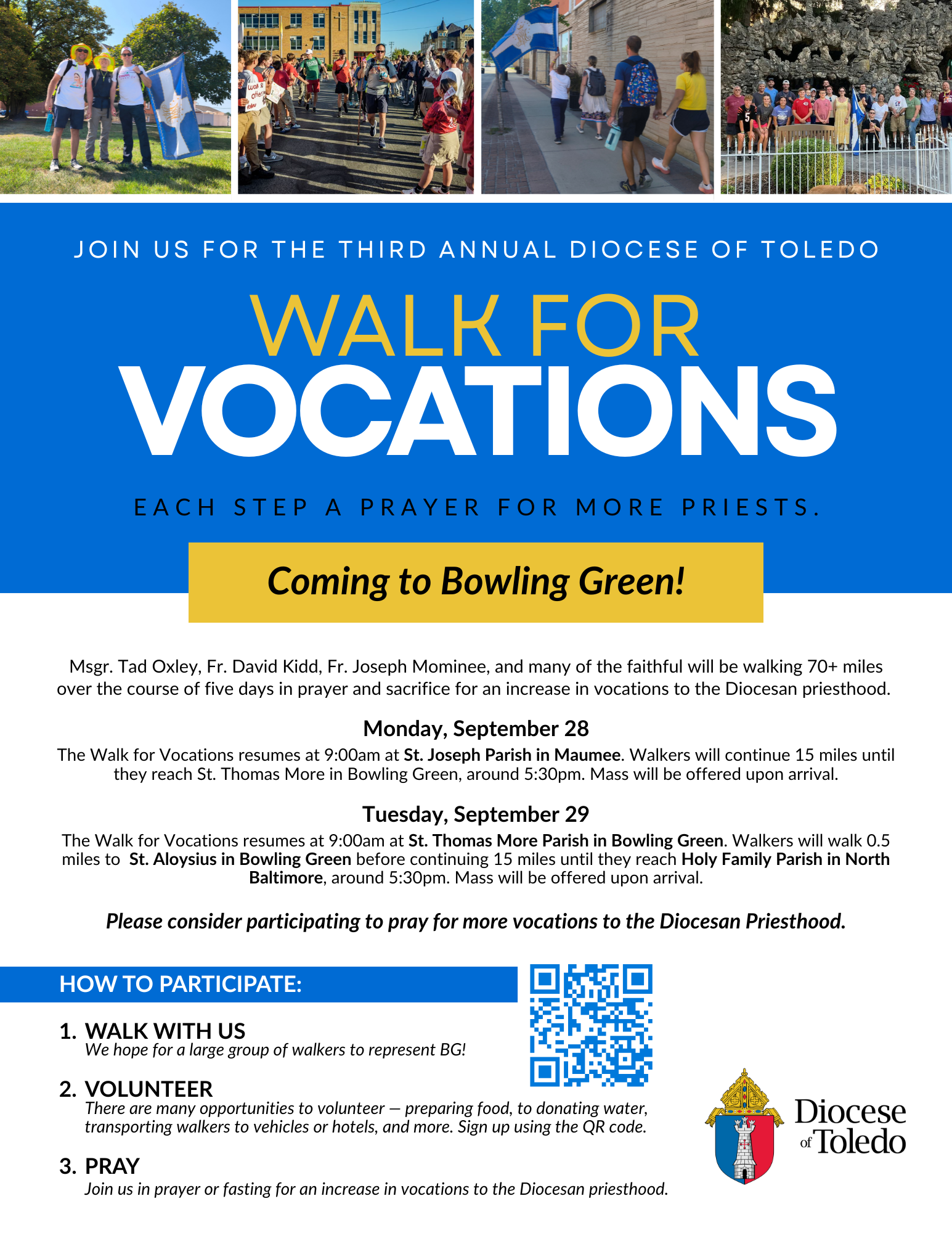 JOIN US FOR THE THIRD ANNUAL DIOCESE OF TOLEDO

WALK FOR VOCATIONS

EACH STEP A PRAYER FOR MORE PRIESTS.

Coming to Bowling Green!

Msgr. Tad Oxley, Fr. David Kidd, Fr. Joseph Mominee, and many of the faithful will be walking 70+ miles over the course of five days in prayer and sacrifice for an increase in vocations to the Diocesan priesthood.

Monday, September 28

The Walk for Vocations resumes at 9:00am at St. Joseph Parish in Maumee. Walkers will continue 15 miles until they reach St. Thomas More in Bowling Green, around 5:30pm. Mass will be offered upon arrival.

Tuesday, September 29

The Walk for Vocations resumes at 9:00am at St. Thomas More Parish in Bowling Green. Walkers will walk 0.5 miles to St. Aloysius in Bowling Green before continuing 15 miles until they reach Holy Family Parish in North Baltimore, around 5:30pm. Mass will be offered upon arrival.

Please consider participating to pray for more vocations to the Diocesan Priesthood.

HOW TO PARTICIPATE:

1. WALK WITH US
We hope for a large group of walkers to represent BG!

2. VOLUNTEER
There are many opportunities to volunteer — preparing food, to donating water, transporting walkers to vehicles or hotels, and more. Sign up using the QR code.

3. PRAY
Join us in prayer or fasting for an increase in vocations to the Diocesan priesthood.

Diocese of Toledo